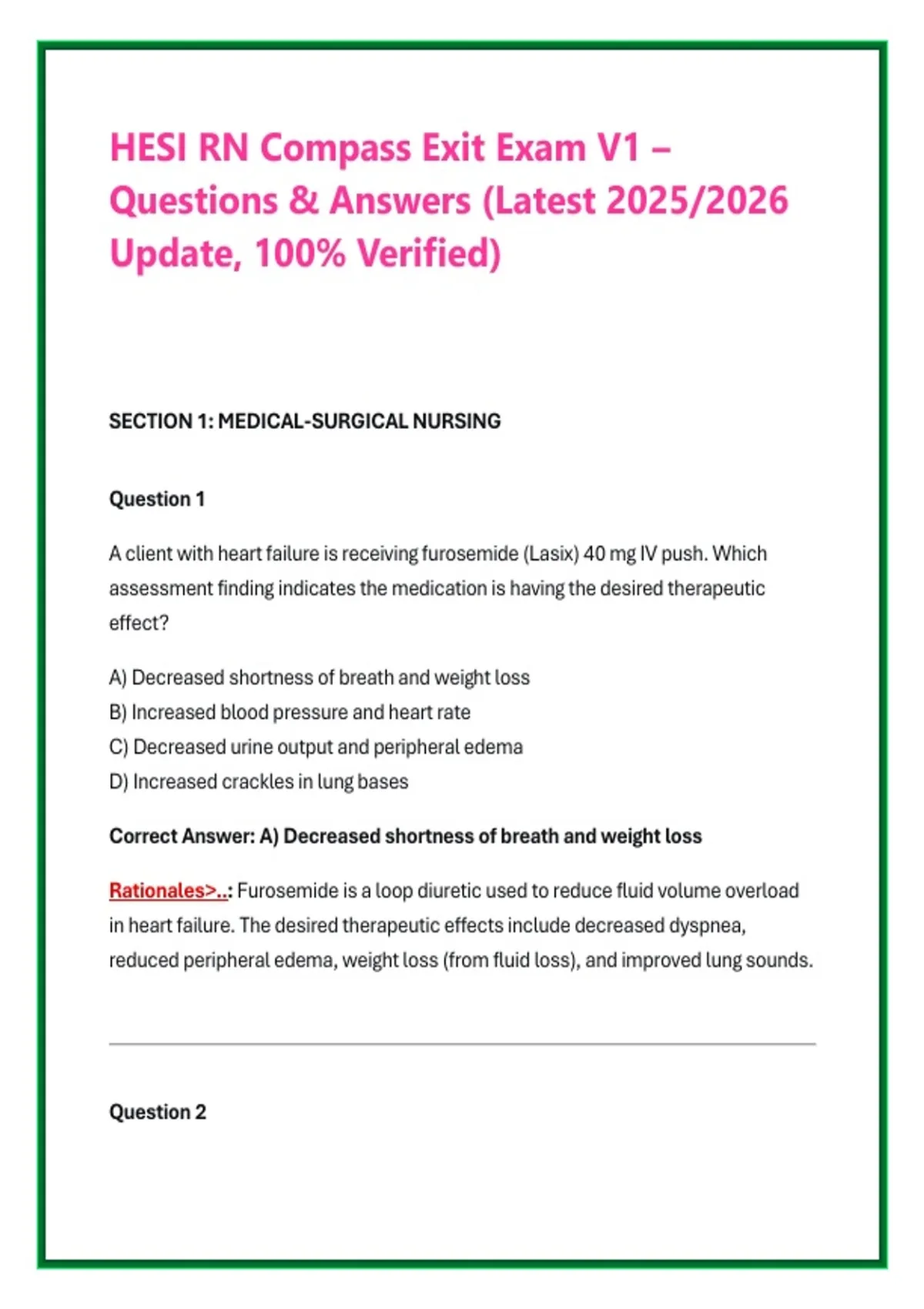 HESI RN Compass Exit Exam V1 – Questions & Answers (Latest 2025/2026 Update, 100% Verified)

SECTION 1: MEDICAL-SURGICAL NURSING

Question 1

A client with heart failure is receiving furosemide (Lasix) 40 mg IV push. Which assessment finding indicates the medication is having the desired therapeutic effect?

A) Decreased shortness of breath and weight loss
B) Increased blood pressure and heart rate
C) Decreased urine output and peripheral edema
D) Increased crackles in lung bases

Correct Answer: A) Decreased shortness of breath and weight loss

Rationales>..: Furosemide is a loop diuretic used to reduce fluid volume overload in heart failure. The desired therapeutic effects include decreased dyspnea, reduced peripheral edema, weight loss (from fluid loss), and improved lung sounds.

Question 2